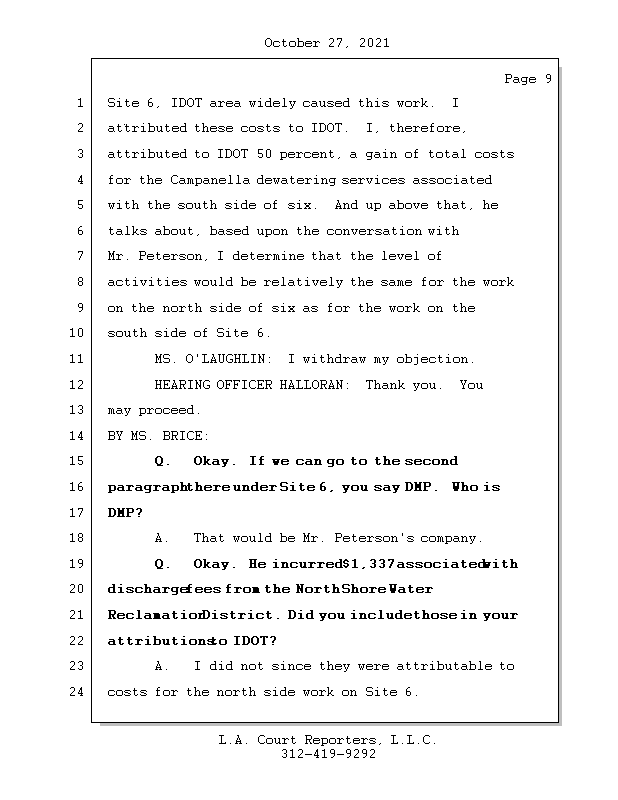 October 27, 2021

Page 9

1 Site 6, IDOT area widely caused this work. I
2 attributed these costs to IDOT. I, therefore,
3 attributed to IDOT 50 percent, a gain of total costs
4 for the Campanella dewatering services associated
5 with the south side of six. And up above that, he
6 talks about, based upon the conversation with
7 Mr. Peterson, I determine that the level of
8 activities would be relatively the same for the work
9 on the north side of six as for the work on the
10 south side of Site 6.
11 MS. O'LAUGHLIN: I withdraw my objection.
12 HEARING OFFICER HALLORAN: Thank you. You
13 may proceed.
14 BY MS. BRICE:
15 Q. Okay. If we can go to the second
16 paragraph there under Site 6, you say DMP. Who is
17 DMP?
18 A. That would be Mr. Peterson's company.
19 Q. Okay. He incurred $1,337 associated with
20 discharge fees from the North Shore Water
21 Reclamation District. Did you include those in your
22 attributions to IDOT?
23 A. I did not since they were attributable to
24 costs for the north side work on Site 6.

L.A. Court Reporters, L.L.C.
312-419-9292